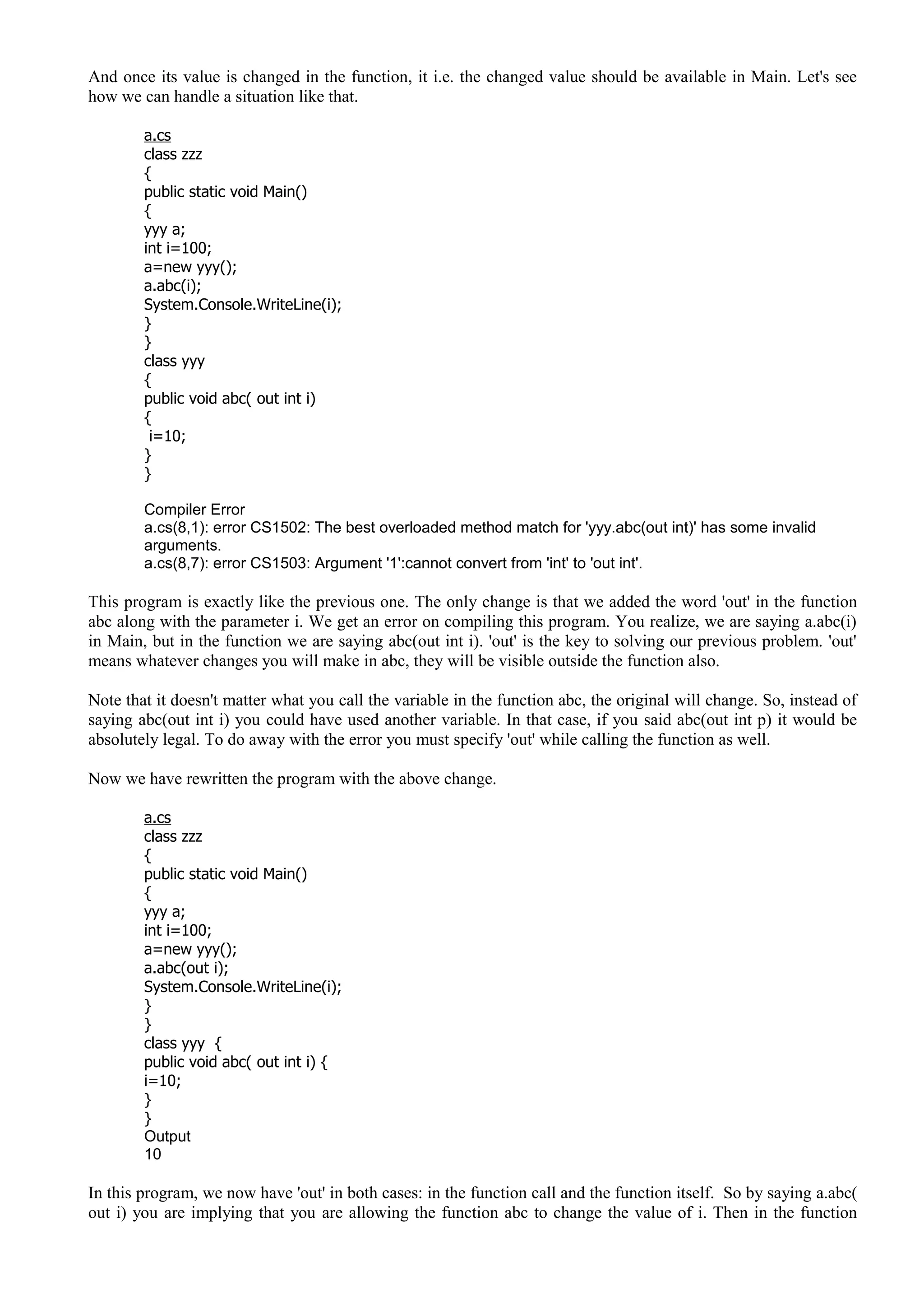 And once its value is changed in the function, it i.e. the changed value should be available in Main. Let's see how we can handle a situation like that.

a.cs
class zzz
{
public static void Main()
{
yyy a;
int i=100;
a=new yyy();
a.abc(i);
System.Console.WriteLine(i);
}
}
class yyy
{
public void abc( out int i)
{
i=10;
}
}

Compiler Error
a.cs(8,1): error CS1502: The best overloaded method match for 'yyy.abc(out int)' has some invalid arguments.
a.cs(8,7): error CS1503: Argument '1':cannot convert from 'int' to 'out int'.

This program is exactly like the previous one. The only change is that we added the word 'out' in the function abc along with the parameter i. We get an error on compiling this program. You realize, we are saying a.abc(i) in Main, but in the function we are saying abc(out int i). 'out' is the key to solving our previous problem. 'out' means whatever changes you will make in abc, they will be visible outside the function also.

Note that it doesn't matter what you call the variable in the function abc, the original will change. So, instead of saying abc(out int i) you could have used another variable. In that case, if you said abc(out int p) it would be absolutely legal. To do away with the error you must specify 'out' while calling the function as well.

Now we have rewritten the program with the above change.

a.cs
class zzz
{
public static void Main()
{
yyy a;
int i=100;
a=new yyy();
a.abc(out i);
System.Console.WriteLine(i);
}
}
class yyy {
public void abc( out int i) {
i=10;
}
}
Output
10

In this program, we now have 'out' in both cases: in the function call and the function itself. So by saying a.abc( out i) you are implying that you are allowing the function abc to change the value of i. Then in the function